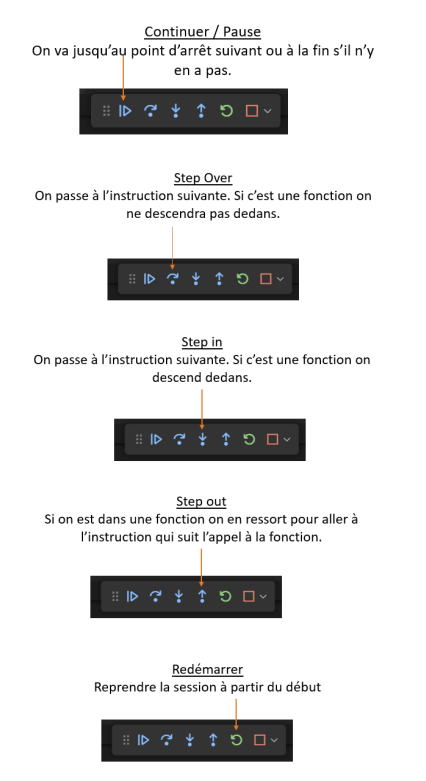 Continuer / Pause
On va jusqu'au point d'arrêt suivant ou à la fin s'il n'y en a pas.

Step Over
On passe à l'instruction suivante. Si c'est une fonction on ne descendra pas dedans.

Step in
On passe à l'instruction suivante. Si c'est une fonction on descend dedans.

Step out
Si on est dans une fonction on en ressort pour aller à l'instruction qui suit l'appel à la fonction.

Redémarrer
Reprendre la session à partir du début